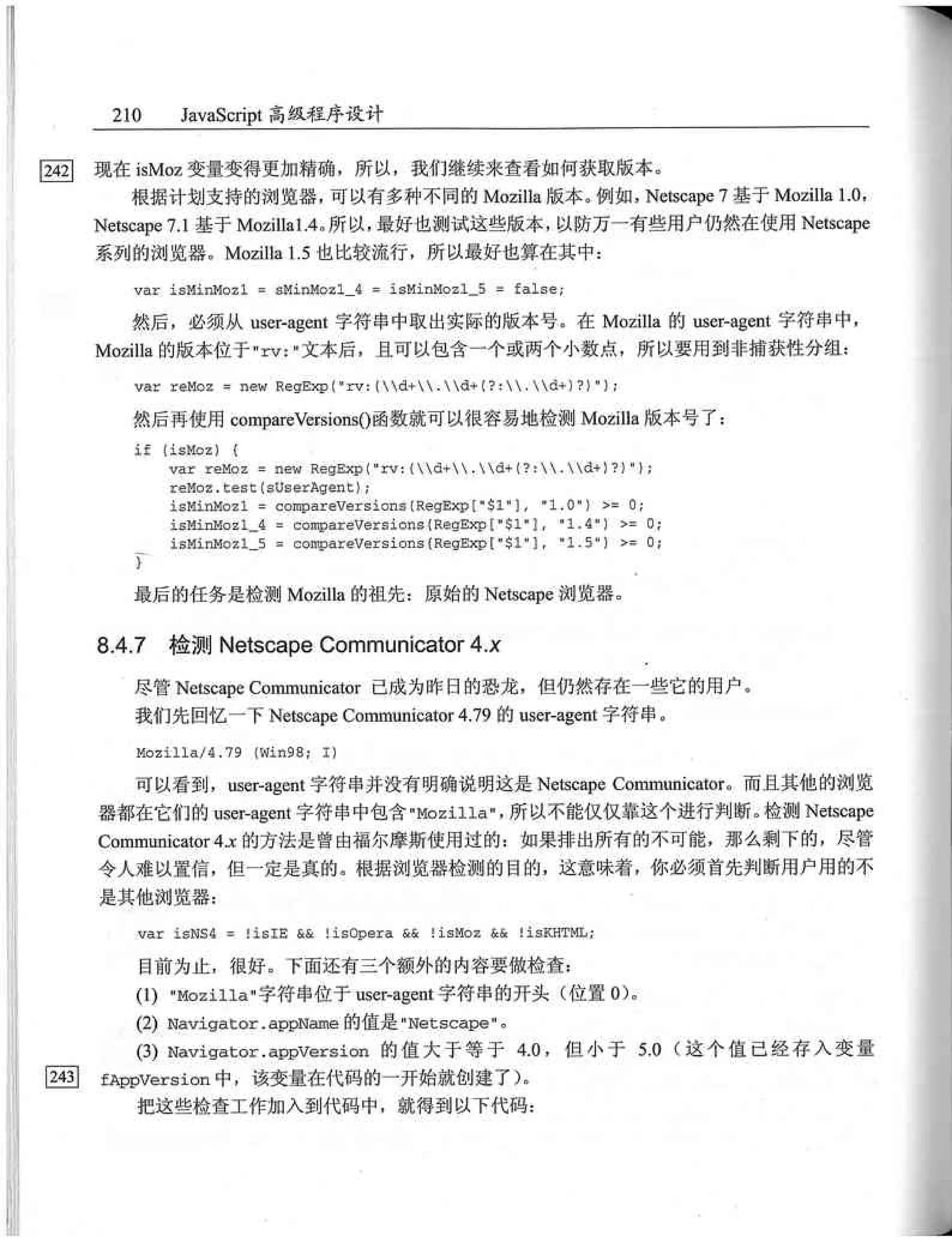 210 JavaScript 高级程序设计

242 现在 isMoz 变量变得更加精确，所以，我们继续来查看如何获取版本。

根据计划支持的浏览器，可以有多种不同的 Mozilla 版本。例如，Netscape 7 基于 Mozilla 1.0，Netscape 7.1 基于 Mozilla1.4。所以，最好也测试这些版本，以防万一有些用户仍然在使用 Netscape 系列的浏览器。Mozilla 1.5 也比较流行，所以最好也算在其中：

var isMinMoz1 = sMinMoz1_4 = isMinMoz1_5 = false;

然后，必须从 user-agent 字符串中取出实际的版本号。在 Mozilla 的 user-agent 字符串中，Mozilla 的版本位于"rv:"文本后，且可以包含一个或两个小数点，所以要用到非捕获性分组：

var reMoz = new RegExp("rv:(\\d+\\.\\d+(?:\\.\\d+)?)");

然后再使用 compareVersions()函数就可以很容易地检测 Mozilla 版本号了：

if (isMoz) {
    var reMoz = new RegExp("rv:(\\d+\\.\\d+(?:\\.\\d+)?)");
    reMoz.test(sUserAgent);
    isMinMoz1 = compareVersions(RegExp["$1"], "1.0") >= 0;
    isMinMoz1_4 = compareVersions(RegExp["$1"], "1.4") >= 0;
    isMinMoz1_5 = compareVersions(RegExp["$1"], "1.5") >= 0;
}

最后的任务是检测 Mozilla 的祖先：原始的 Netscape 浏览器。

8.4.7 检测 Netscape Communicator 4.x

尽管 Netscape Communicator 已成为昨日的恐龙，但仍然存在一些它的用户。

我们先回忆一下 Netscape Communicator 4.79 的 user-agent 字符串。

Mozilla/4.79 (Win98; I)

可以看到，user-agent 字符串并没有明确说明这是 Netscape Communicator。而且其他的浏览器都在它们的 user-agent 字符串中包含"Mozilla"，所以不能仅仅靠这个进行判断。检测 Netscape Communicator 4.x 的方法是曾由福尔摩斯使用过的：如果排出所有的不可能，那么剩下的，尽管令人难以置信，但一定是真的。根据浏览器检测的目的，这意味着，你必须首先判断用户用的不是其他浏览器：

var isNS4 = !isIE && !isOpera && !isMoz && !isKHTML;

目前为止，很好。下面还有三个额外的内容要做检查：

(1) "Mozilla"字符串位于 user-agent 字符串的开头（位置 0）。

(2) Navigator.appName 的值是"Netscape"。

(3) Navigator.appVersion 的值大于等于 4.0，但小于 5.0（这个值已经存入变量 fAppVersion 中，该变量在代码的一开始就创建了）。

243 把这些检查工作加入到代码中，就得到以下代码：